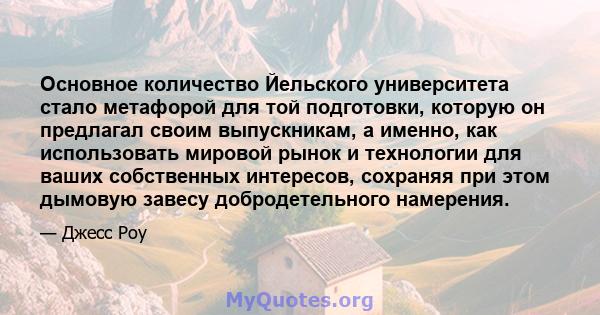 Основное количество Йельского университета стало метафорой для той подготовки, которую он предлагал своим выпускникам, а именно, как использовать мировой рынок и технологии для ваших собственных интересов, сохраняя при этом дымовую завесу добродетельного намерения.

— Джесс Роу

MyQuotes.org